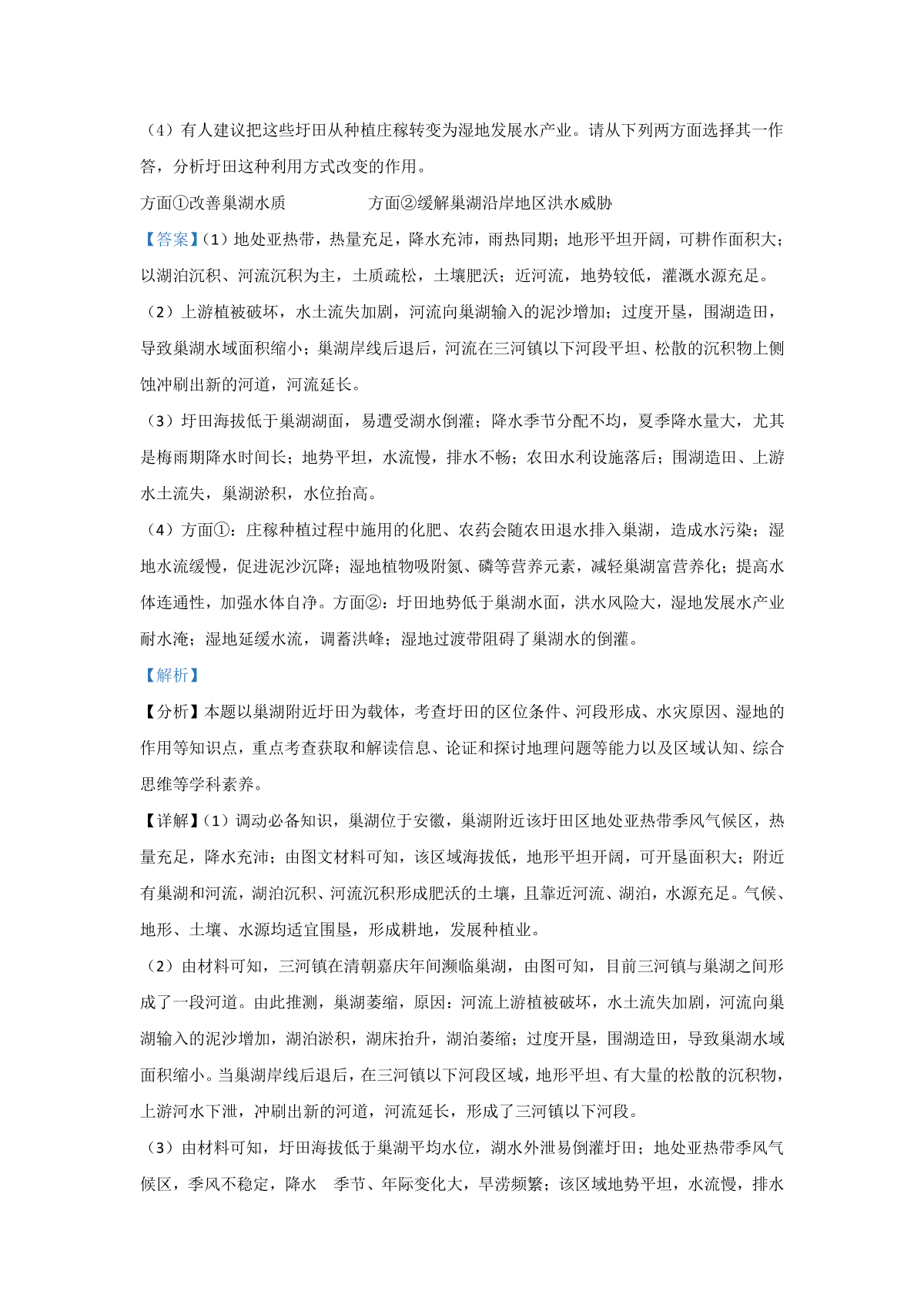 （4）有人建议把这些圩田从种植庄稼转变为湿地发展水产业。请从下列两方面选择其一作答，分析圩田这种利用方式改变的作用。

方面①改善巢湖水质 方面②缓解巢湖沿岸地区洪水威胁

【答案】(1）地处亚热带，热量充足，降水充沛，雨热同期；地形平坦开阔，可耕作面积大；以湖泊沉积、河流沉积为主，土质疏松，土壤肥沃；近河流，地势较低，灌溉水源充足。

（2）上游植被破坏，水土流失加剧，河流向巢湖输入的泥沙增加；过度开垦，围湖造田，导致巢湖水域面积缩小；巢湖岸线后退后，河流在三河镇以下河段平坦、松散的沉积物上侧蚀冲刷出新的河道，河流延长。

（3）圩田海拔低于巢湖湖面，易遭受湖水倒灌；降水季节分配不均，夏季降水量大，尤其是梅雨期降水时间长；地势平坦，水流慢，排水不畅；农田水利设施落后；围湖造田、上游水土流失，巢湖淤积，水位抬高。

（4）方面①：庄稼种植过程中施用的化肥、农药会随农田退水排入巢湖，造成水污染；湿地水流缓慢，促进泥沙沉降；湿地植物吸附氮、磷等营养元素，减轻巢湖富营养化；提高水体连通性，加强水体自净。方面②：圩田地势低于巢湖水面，洪水风险大，湿地发展水产业耐水淹；湿地延缓水流，调蓄洪峰；湿地过渡带阻碍了巢湖水的倒灌。

【解析】

【分析】本题以巢湖附近圩田为载体，考查圩田的区位条件、河段形成、水灾原因、湿地的作用等知识点，重点考查获取和解读信息、论证和探讨地理问题等能力以及区域认知、综合思维等学科素养。

【详解】(1）调动必备知识，巢湖位于安徽，巢湖附近该圩田区地处亚热带季风气候区，热量充足，降水充沛；由图文材料可知，该区域海拔低，地形平坦开阔，可开垦面积大；附近有巢湖和河流，湖泊沉积、河流沉积形成肥沃的土壤，且靠近河流、湖泊，水源充足。气候、地形、土壤、水源均适宜围垦，形成耕地，发展种植业。

（2）由材料可知，三河镇在清朝嘉庆年间濒临巢湖，由图可知，目前三河镇与巢湖之间形成了一段河道。由此推测，巢湖萎缩，原因：河流上游植被破坏，水土流失加剧，河流向巢湖输入的泥沙增加，湖泊淤积，湖床抬升，湖泊萎缩；过度开垦，围湖造田，导致巢湖水域面积缩小。当巢湖岸线后退后，在三河镇以下河段区域，地形平坦、有大量的松散的沉积物，上游河水下泄，冲刷出新的河道，河流延长，形成了三河镇以下河段。

（3）由材料可知，圩田海拔低于巢湖平均水位，湖水外泄易倒灌圩田；地处亚热带季风气候区，季风不稳定，降水 季节、年际变化大，旱涝频繁；该区域地势平坦，水流慢，排水